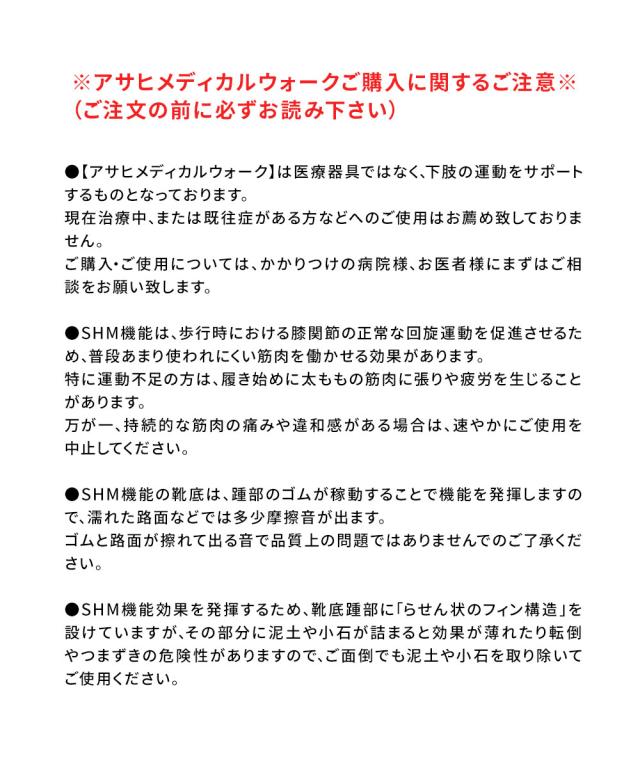 ※アサヒメディカルウォークご購入に関するご注意※
（ご注文の前に必ずお読み下さい）

●【アサヒメディカルウォーク】は医療器具ではなく、下肢の運動をサポートするものとなっております。
現在治療中、または既往症がある方などへのご使用はお薦め致しておりません。
ご購入・ご使用については、かかりつけの病院様、お医者様にまずはご相談をお願い致します。

●SHM機能は、歩行時における膝関節の正常な回旋運動を促進させるため、普段あまり使われにくい筋肉を働かせる効果があります。
特に運動不足の方は、履き始めに太ももの筋肉に張りや疲労を生じることがあります。
万が一、持続的な筋肉の痛みや違和感がある場合は、速やかにご使用を中止してください。

●SHM機能の靴底は、踵部のゴムが稼動することで機能を発揮しますので、濡れた路面などでは多少摩擦音が出ます。
ゴムと路面が擦れて出る音で品質上の問題ではありませんのでご了承ください。

●SHM機能効果を発揮するため、靴底踵部に「らせん状のフィン構造」を設けていますが、その部分に泥土や小石が詰まると効果が薄れたり転倒やつまずきの危険性がありますので、ご面倒でも泥土や小石を取り除いてご使用ください。